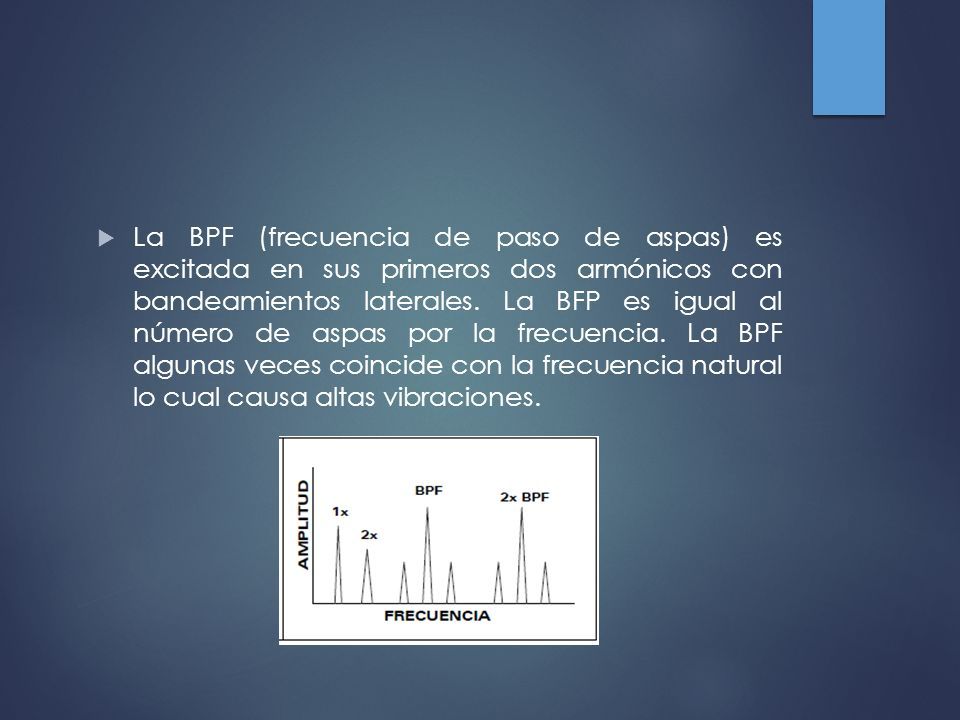 La BPF (frecuencia de paso de aspas) es excitada en sus primeros dos armónicos con bandeamientos laterales. La BFP es igual al número de aspas por la frecuencia. La BPF algunas veces coincide con la frecuencia natural lo cual causa altas vibraciones.

AMPLITUD
1x
2x
BPF
2x BPF
FRECUENCIA